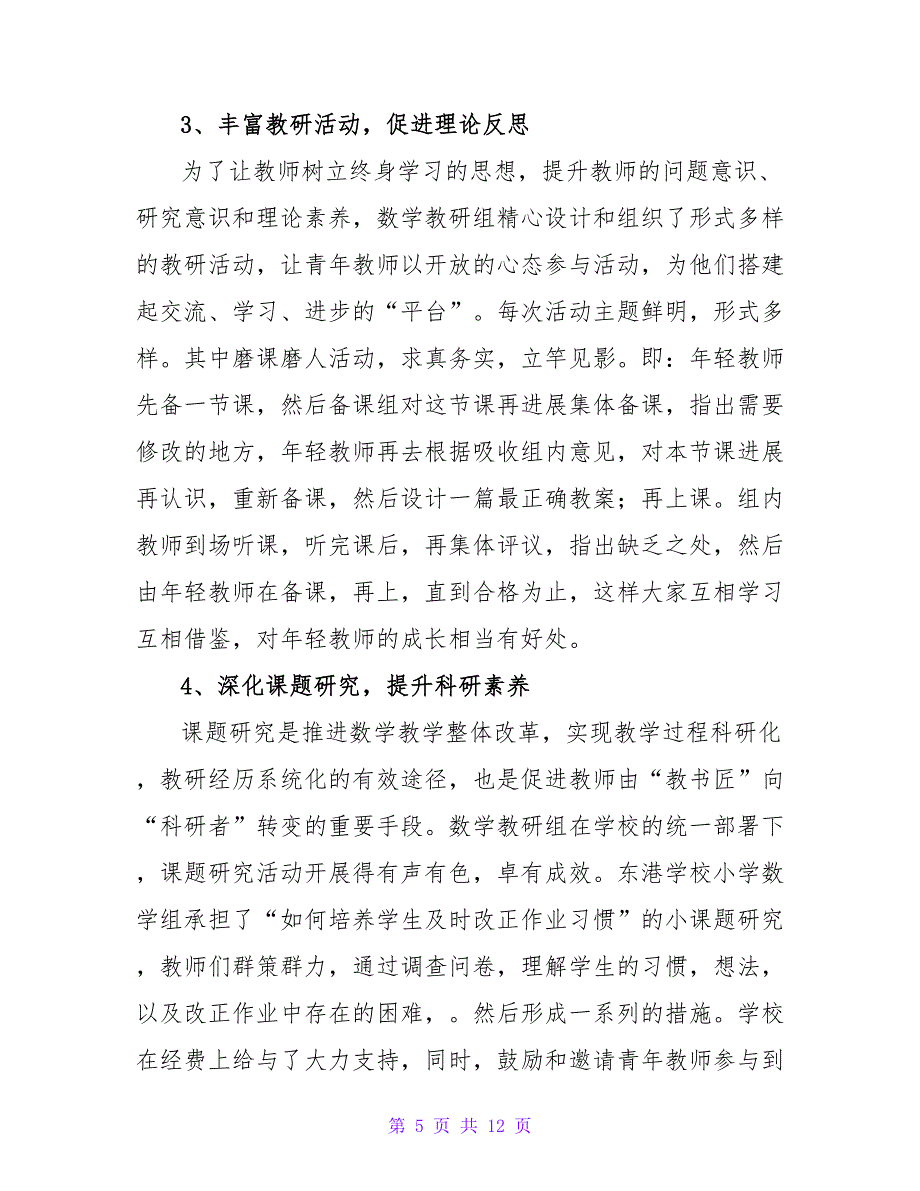 3、丰富教研活动，促进理论反思

为了让教师树立终身学习的思想，提升教师的问题意识、研究意识和理论素养，数学教研组精心设计和组织了形式多样的教研活动，让青年教师以开放的心态参与活动，为他们搭建起交流、学习、进步的“平台”。每次活动主题鲜明，形式多样。其中磨课磨人活动，求真务实，立竿见影。即：年轻教师先备一节课，然后备课组对这节课再进展集体备课，指出需要修改的地方，年轻教师再去根据吸收组内意见，对本节课进展再认识，重新备课，然后设计一篇最正确教案；再上课。组内教师到场听课，听完课后，再集体评议，指出缺乏之处，然后由年轻教师在备课，再上，直到合格为止，这样大家互相学习互相借鉴，对年轻教师的成长相当有好处。

4、深化课题研究，提升科研素养

课题研究是推进数学教学整体改革，实现教学过程科研化，教研经历系统化的有效途径，也是促进教师由“教书匠”向“科研者”转变的重要手段。数学教研组在学校的统一部署下，课题研究活动开展得有声有色，卓有成效。东港学校小学数学组承担了“如何培养学生及时改正作业习惯”的小课题研究，教师们群策群力，通过调查问卷，理解学生的习惯，想法，以及改正作业中存在的困难，。然后形成一系列的措施。学校在经费上给与了大力支持，同时，鼓励和邀请青年教师参与到

第 5 页 共 12 页